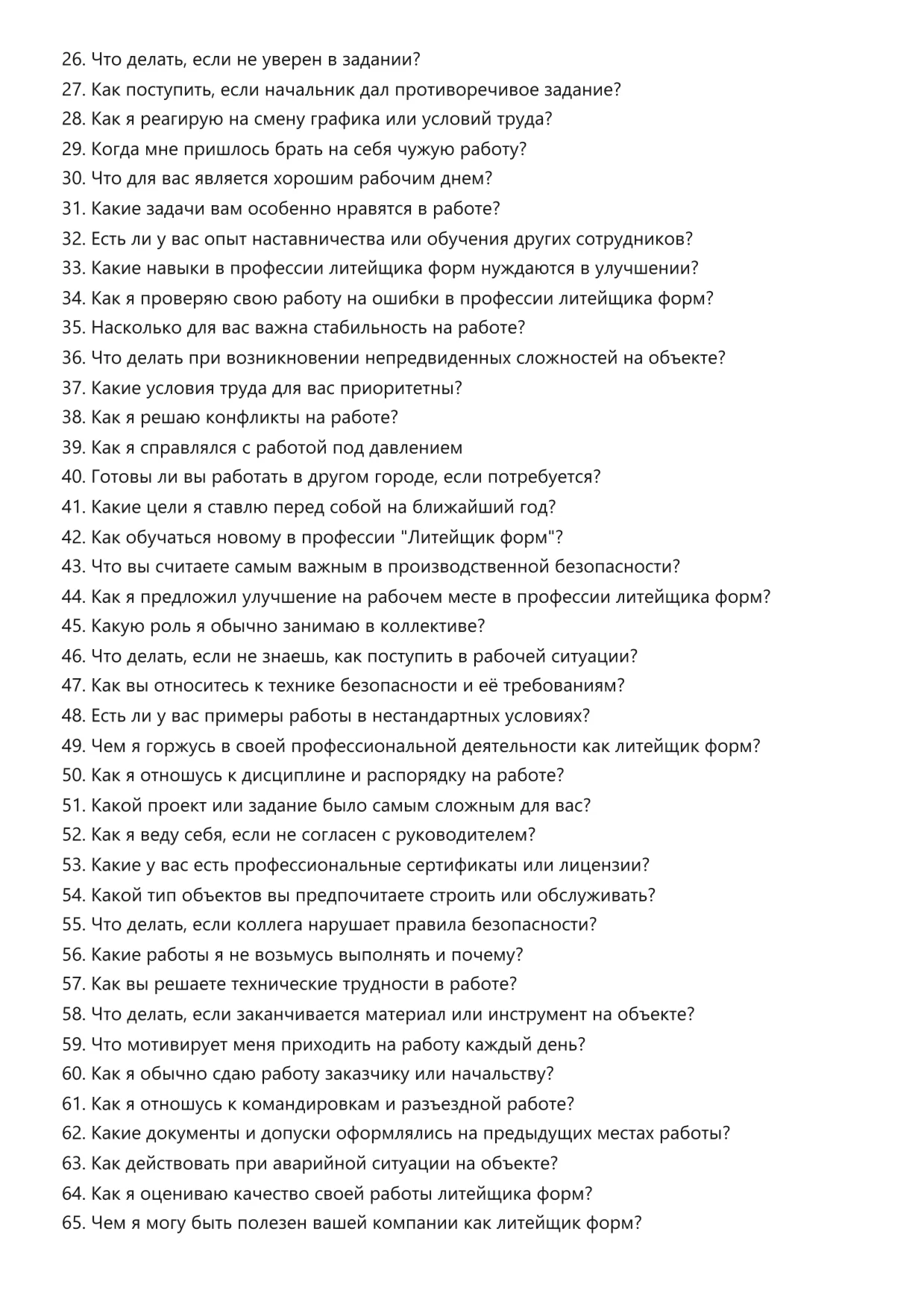 26. Что делать, если не уверен в задании?
27. Как поступить, если начальник дал противоречивое задание?
28. Как я реагирую на смену графика или условий труда?
29. Когда мне пришлось брать на себя чужую работу?
30. Что для вас является хорошим рабочим днем?
31. Какие задачи вам особенно нравятся в работе?
32. Есть ли у вас опыт наставничества или обучения других сотрудников?
33. Какие навыки в профессии литейщика форм нуждаются в улучшении?
34. Как я проверяю свою работу на ошибки в профессии литейщика форм?
35. Насколько для вас важна стабильность на работе?
36. Что делать при возникновении непредвиденных сложностей на объекте?
37. Какие условия труда для вас приоритетны?
38. Как я решаю конфликты на работе?
39. Как я справлялся с работой под давлением
40. Готовы ли вы работать в другом городе, если потребуется?
41. Какие цели я ставлю перед собой на ближайший год?
42. Как обучаться новому в профессии "Литейщик форм"?
43. Что вы считаете самым важным в производственной безопасности?
44. Как я предложил улучшение на рабочем месте в профессии литейщика форм?
45. Какую роль я обычно занимаю в коллективе?
46. Что делать, если не знаешь, как поступить в рабочей ситуации?
47. Как вы относитесь к технике безопасности и её требованиям?
48. Есть ли у вас примеры работы в нестандартных условиях?
49. Чем я горжусь в своей профессиональной деятельности как литейщик форм?
50. Как я отношусь к дисциплине и распорядку на работе?
51. Какой проект или задание было самым сложным для вас?
52. Как я веду себя, если не согласен с руководителем?
53. Какие у вас есть профессиональные сертификаты или лицензии?
54. Какой тип объектов вы предпочитаете строить или обслуживать?
55. Что делать, если коллега нарушает правила безопасности?
56. Какие работы я не возьмусь выполнять и почему?
57. Как вы решаете технические трудности в работе?
58. Что делать, если заканчивается материал или инструмент на объекте?
59. Что мотивирует меня приходить на работу каждый день?
60. Как я обычно сдаю работу заказчику или начальству?
61. Как я отношусь к командировкам и разъездной работе?
62. Какие документы и допуски оформлялись на предыдущих местах работы?
63. Как действовать при аварийной ситуации на объекте?
64. Как я оцениваю качество своей работы литейщика форм?
65. Чем я могу быть полезен вашей компании как литейщик форм?